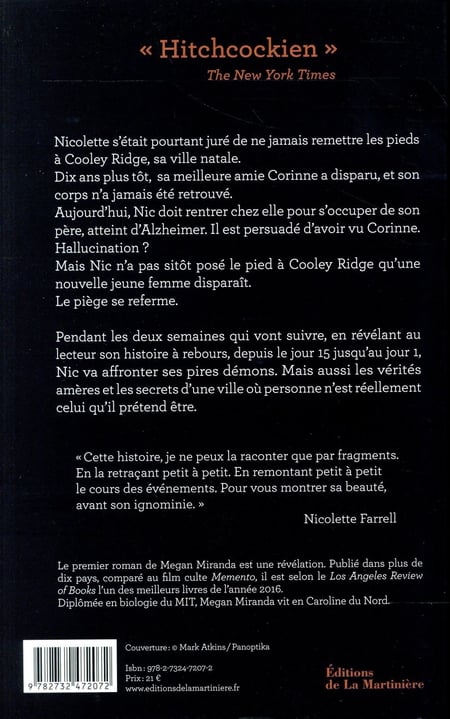 « Hitchcockien »
The New York Times

Nicolette s'était pourtant juré de ne jamais remettre les pieds à Cooley Ridge, sa ville natale.
Dix ans plus tôt, sa meilleure amie Corinne a disparu, et son corps n'a jamais été retrouvé.
Aujourd'hui, Nic doit rentrer chez elle pour s'occuper de son père, atteint d'Alzheimer. Il est persuadé d'avoir vu Corinne. Hallucination ?
Mais Nic n'a pas sitôt posé le pied à Cooley Ridge qu'une nouvelle jeune femme disparaît.
Le piège se referme.

Pendant les deux semaines qui vont suivre, en révélant au lecteur son histoire à rebours, depuis le jour 15 jusqu'au jour 1, Nic va affronter ses pires démons. Mais aussi les vérités amères et les secrets d'une ville où personne n'est réellement celui qu'il prétend être.

« Cette histoire, je ne peux la raconter que par fragments. En la retraçant petit à petit. En remontant petit à petit le cours des événements. Pour vous montrer sa beauté, avant son ignominie. »
Nicolette Farrell

Le premier roman de Megan Miranda est une révélation. Publié dans plus de dix pays, comparé au film culte Memento, il est selon le Los Angeles Review of Books l'un des meilleurs livres de l'année 2016.
Diplômée en biologie du MIT, Megan Miranda vit en Caroline du Nord.

9 782732 472072

Couverture : © Mark Atkins / Panoptika
Isbn : 978-2-7324-7207-2
Prix : 21 €
www.editionsdelamartiniere.fr

Éditions de La Martinière